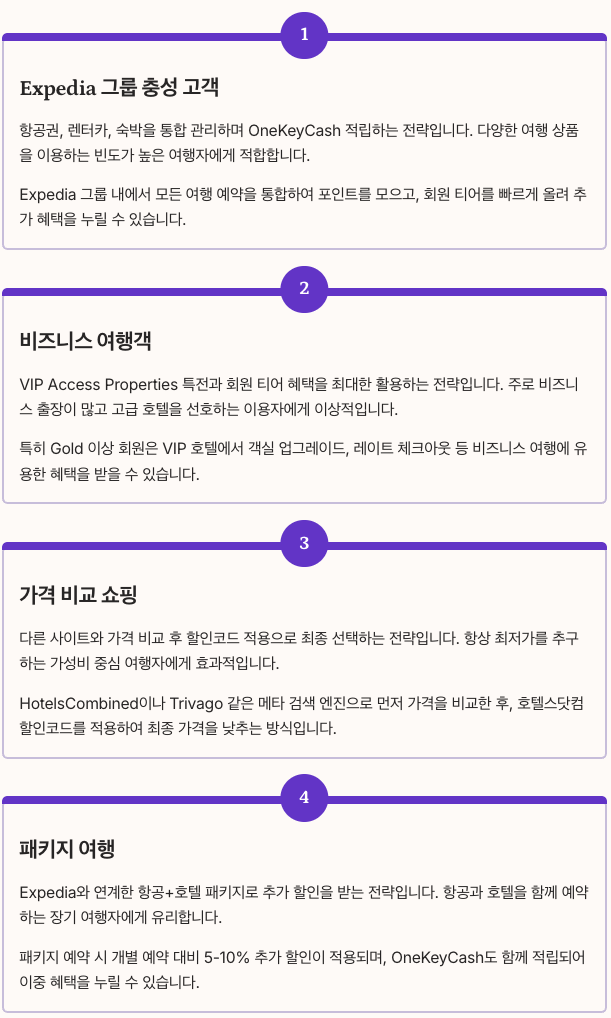 1

Expedia 그룹 충성 고객

항공권, 렌터카, 숙박을 통합 관리하며 OneKeyCash 적립하는 전략입니다. 다양한 여행 상품을 이용하는 빈도가 높은 여행자에게 적합합니다.

Expedia 그룹 내에서 모든 여행 예약을 통합하여 포인트를 모으고, 회원 티어를 빠르게 올려 추가 혜택을 누릴 수 있습니다.

2

비즈니스 여행객

VIP Access Properties 특전과 회원 티어 혜택을 최대한 활용하는 전략입니다. 주로 비즈니스 출장이 많고 고급 호텔을 선호하는 이용자에게 이상적입니다.

특히 Gold 이상 회원은 VIP 호텔에서 객실 업그레이드, 레이트 체크아웃 등 비즈니스 여행에 유용한 혜택을 받을 수 있습니다.

3

가격 비교 쇼핑

다른 사이트와 가격 비교 후 할인코드 적용으로 최종 선택하는 전략입니다. 항상 최저가를 추구하는 가성비 중심 여행자에게 효과적입니다.

HotelsCombined이나 Trivago 같은 메타 검색 엔진으로 먼저 가격을 비교한 후, 호텔스닷컴 할인코드를 적용하여 최종 가격을 낮추는 방식입니다.

4

패키지 여행

Expedia와 연계한 항공+호텔 패키지로 추가 할인을 받는 전략입니다. 항공과 호텔을 함께 예약하는 장기 여행자에게 유리합니다.

패키지 예약 시 개별 예약 대비 5-10% 추가 할인이 적용되며, OneKeyCash도 함께 적립되어 이중 혜택을 누릴 수 있습니다.